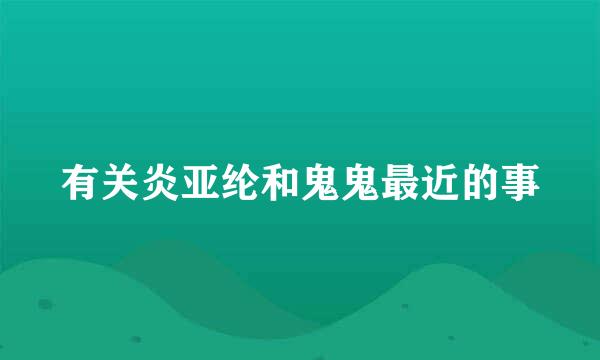 有关炎亚纶和鬼鬼最近的事